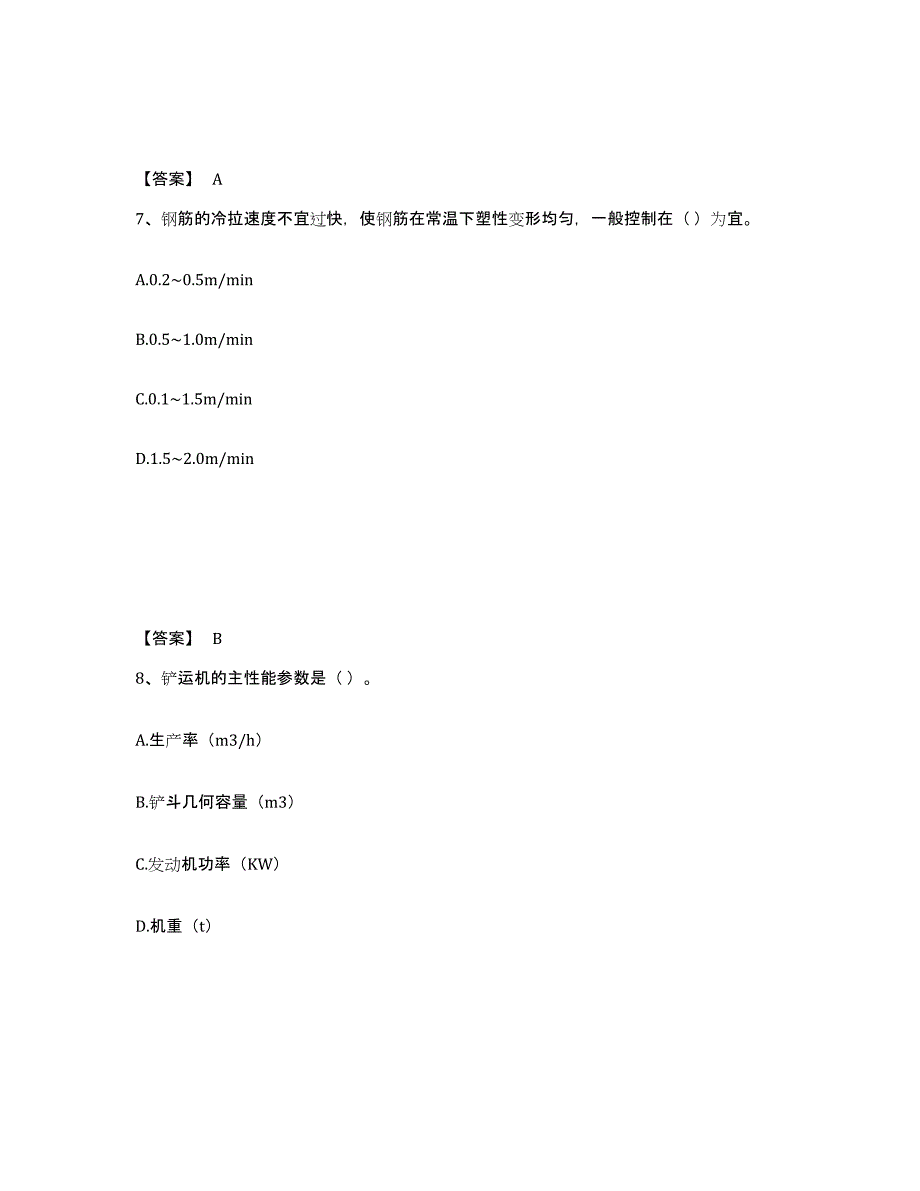 【答案】 A

7、钢筋的冷拉速度不宜过快，使钢筋在常温下塑性变形均匀，一般控制在（ ）为宜。

A.0.2~0.5m/min

B.0.5~1.0m/min

C.0.1~1.5m/min

D.1.5~2.0m/min

【答案】 B

8、铲运机的主性能参数是（ ）。

A.生产率（m3/h）

B.铲斗几何容量（m3）

C.发动机功率（KW）

D.机重（t）